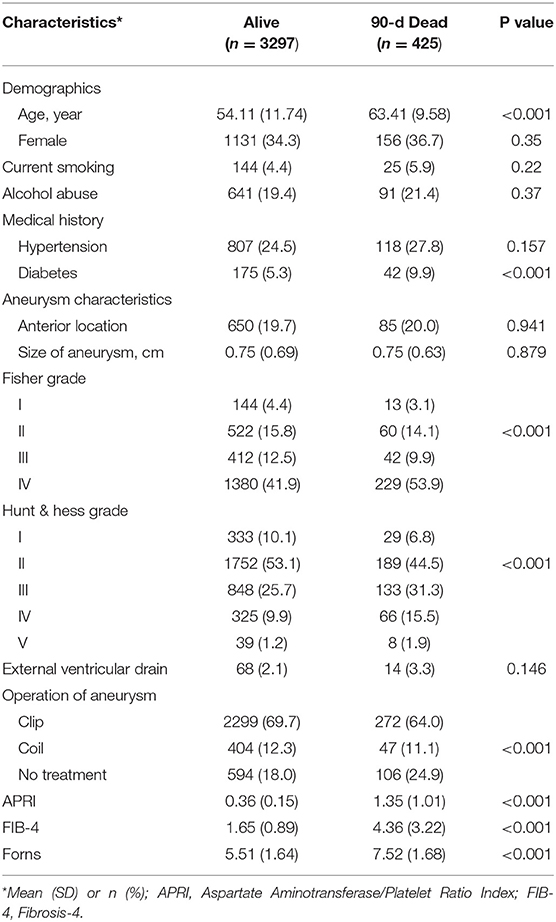 | Characteristics* | Alive ($n$ = 3297) | 90-d Dead ($n$ = 425) | P value |
|---|---|---|---|
| Demographics | | | |
| Age, year | 54.11 (11.74) | 63.41 (9.58) | <0.001 |
| Female | 1131 (34.3) | 156 (36.7) | 0.35 |
| Current smoking | 144 (4.4) | 25 (5.9) | 0.22 |
| Alcohol abuse | 641 (19.4) | 91 (21.4) | 0.37 |
| Medical history | | | |
| Hypertension | 807 (24.5) | 118 (27.8) | 0.157 |
| Diabetes | 175 (5.3) | 42 (9.9) | <0.001 |
| Aneurysm characteristics | | | |
| Anterior location | 650 (19.7) | 85 (20.0) | 0.941 |
| Size of aneurysm, cm | 0.75 (0.69) | 0.75 (0.63) | 0.879 |
| Fisher grade | | | |
| I | 144 (4.4) | 13 (3.1) | |
| II | 522 (15.8) | 60 (14.1) | <0.001 |
| III | 412 (12.5) | 42 (9.9) | |
| IV | 1380 (41.9) | 229 (53.9) | |
| Hunt & hess grade | | | |
| I | 333 (10.1) | 29 (6.8) | |
| II | 1752 (53.1) | 189 (44.5) | <0.001 |
| III | 848 (25.7) | 133 (31.3) | |
| IV | 325 (9.9) | 66 (15.5) | |
| V | 39 (1.2) | 8 (1.9) | |
| External ventricular drain | 68 (2.1) | 14 (3.3) | 0.146 |
| Operation of aneurysm | | | |
| Clip | 2299 (69.7) | 272 (64.0) | |
| Coil | 404 (12.3) | 47 (11.1) | <0.001 |
| No treatment | 594 (18.0) | 106 (24.9) | |
| APRI | 0.36 (0.15) | 1.35 (1.01) | <0.001 |
| FIB-4 | 1.65 (0.89) | 4.36 (3.22) | <0.001 |
| Forns | 5.51 (1.64) | 7.52 (1.68) | <0.001 |

*Mean (SD) or n (%); APRI, Aspartate Aminotransferase/Platelet Ratio Index; FIB-4, Fibrosis-4.